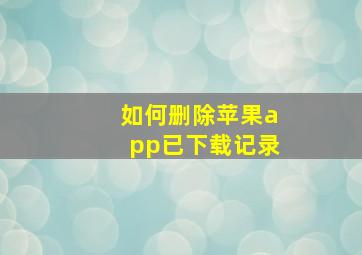 如何删除苹果app已下载记录